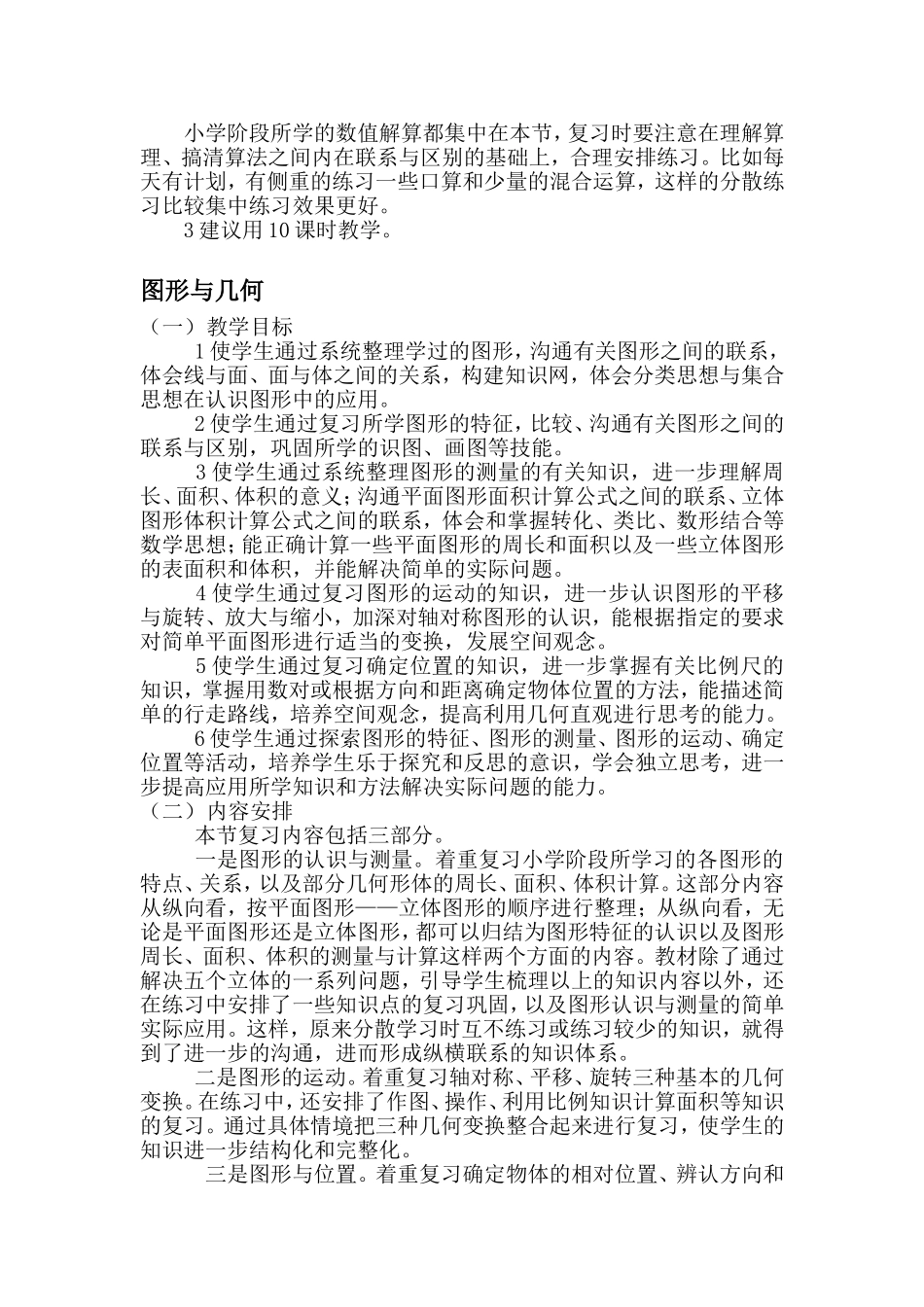 小学阶段所学的数值解算都集中在本节，复习时要注意在理解算理、搞清算法之间内在联系与区别的基础上，合理安排练习。比如每天有计划，有侧重的练习一些口算和少量的混合运算，这样的分散练习比较集中练习效果更好。

3 建议用 10 课时教学。

图形与几何

（一）教学目标

1 使学生通过系统整理学过的图形，沟通有关图形之间的联系，体会线与面、面与体之间的关系，构建知识网，体会分类思想与集合思想在认识图形中的应用。

2 使学生通过复习所学图形的特征，比较、沟通有关图形之间的联系与区别，巩固所学的识图、画图等技能。

3 使学生通过系统整理图形的测量的有关知识，进一步理解周长、面积、体积的意义；沟通平面图形面积计算公式之间的联系、立体图形体积计算公式之间的联系，体会和掌握转化、类比、数形结合等数学思想；能正确计算一些平面图形的周长和面积以及一些立体图形的表面积和体积，并能解决简单的实际问题。

4 使学生通过复习图形的运动的知识，进一步认识图形的平移与旋转、放大与缩小，加深对轴对称图形的认识，能根据指定的要求对简单平面图形进行适当的变换，发展空间观念。

5 使学生通过复习确定位置的知识，进一步掌握有关比例尺的知识，掌握用数对或根据方向和距离确定物体位置的方法，能描述简单的行走路线，培养空间观念，提高利用几何直观进行思考的能力。

6 使学生通过探索图形的特征、图形的测量、图形的运动、确定位置等活动，培养学生乐于探究和反思的意识，学会独立思考，进一步提高应用所学知识和方法解决实际问题的能力。

（二）内容安排

本节复习内容包括三部分。

一是图形的认识与测量。着重复习小学阶段所学习的各图形的特点、关系，以及部分几何形体的周长、面积、体积计算。这部分内容从纵向看，按平面图形——立体图形的顺序进行整理；从纵向看，无论是平面图形还是立体图形，都可以归结为图形特征的认识以及图形周长、面积、体积的测量与计算这样两个方面的内容。教材除了通过解决五个立体的一系列问题，引导学生梳理以上的知识内容以外，还在练习中安排了一些知识点的复习巩固，以及图形认识与测量的简单实际应用。这样，原来分散学习时互不练习或练习较少的知识，就得到了进一步的沟通，进而形成纵横联系的知识体系。

二是图形的运动。着重复习轴对称、平移、旋转三种基本的几何变换。在练习中，还安排了作图、操作、利用比例知识计算面积等知识的复习。通过具体情境把三种几何变换整合起来进行复习，使学生的知识进一步结构化和完整化。

三是图形与位置。着重复习确定物体的相对位置、辨认方向和